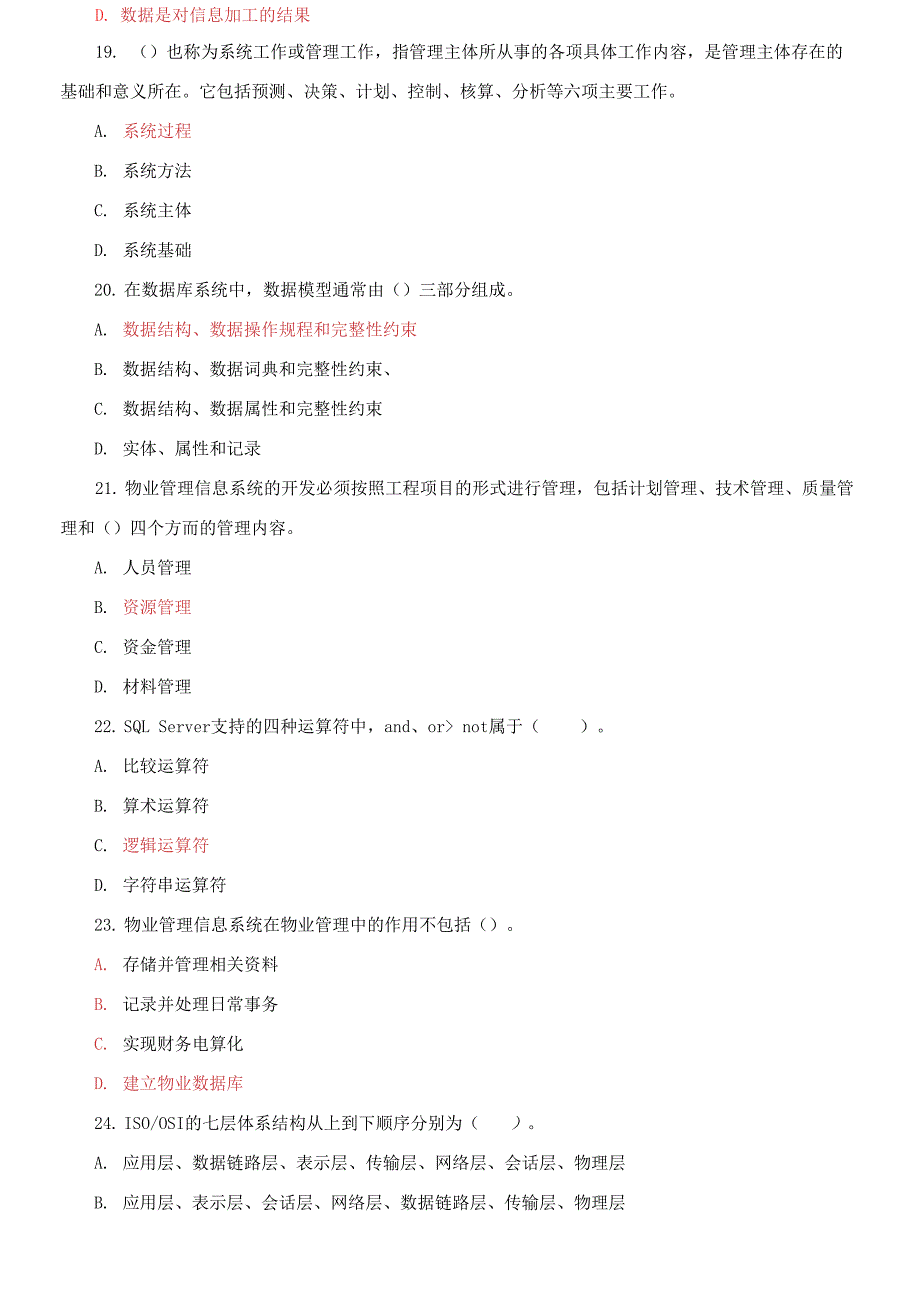 D. 数据是对信息加工的结果

19. （）也称为系统工作或管理工作，指管理主体所从事的各项具体工作内容，是管理主体存在的基础和意义所在。它包括预测、决策、计划、控制、核算、分析等六项主要工作。

A. 系统过程

B. 系统方法

C. 系统主体

D. 系统基础

20. 在数据库系统中，数据模型通常由（）三部分组成。

A. 数据结构、数据操作规程和完整性约束

B. 数据结构、数据词典和完整性约束、

C. 数据结构、数据属性和完整性约束

D. 实体、属性和记录

21. 物业管理信息系统的开发必须按照工程项目的形式进行管理，包括计划管理、技术管理、质量管理和（）四个方面的管理内容。

A. 人员管理

B. 资源管理

C. 资金管理

D. 材料管理

22. SQL Server支持的四种运算符中，and、or> not属于（ ）。

A. 比较运算符

B. 算术运算符

C. 逻辑运算符

D. 字符串运算符

23. 物业管理信息系统在物业管理中的作用不包括（）。

A. 存储并管理相关资料

B. 记录并处理日常事务

C. 实现财务电算化

D. 建立物业数据库

24. ISO/OSI的七层体系结构从上到下顺序分别为（ ）。

A. 应用层、数据链路层、表示层、传输层、网络层、会话层、物理层

B. 应用层、表示层、会话层、网络层、数据链路层、传输层、物理层